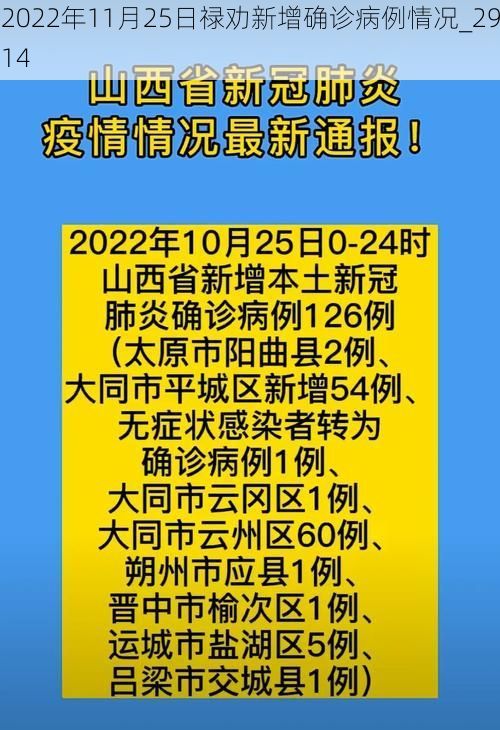 2022年11月25日禄劝新增确诊病例情况_2914

山西省新冠肺炎
疫情情况最新通报！

2022年10月25日0-24时
山西省新增本土新冠
肺炎确诊病例126例
（太原市阳曲县2例、
大同市平城区新增54例、
无症状感染者转为
确诊病例1例、
大同市云冈区1例、
大同市云州区60例、
朔州市应县1例、
晋中市榆次区1例、
运城市盐湖区5例、
吕梁市交城县1例）